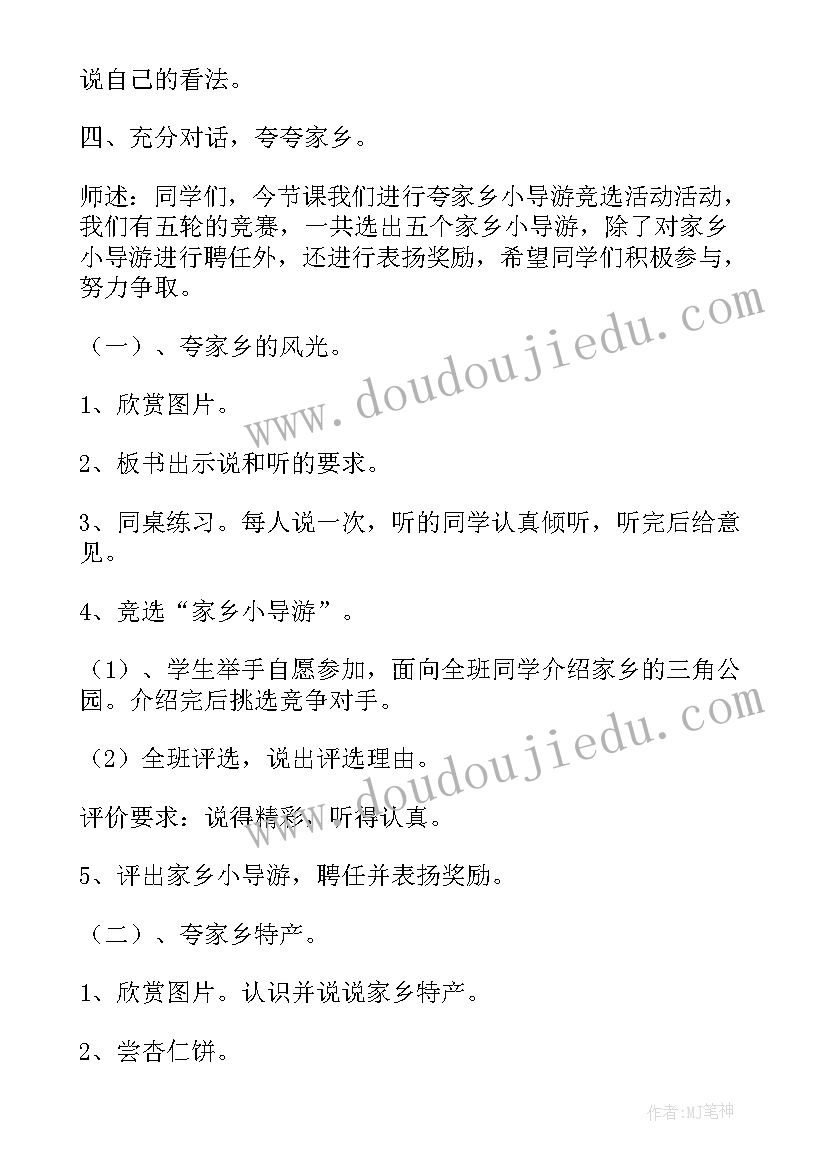 说自己的看法。

四、充分对话，夸夸家乡。

师述：同学们，今节课我们进行夸家乡小导游竞选活动活动，我们有五轮的竞赛，一共选出五个家乡小导游，除了对家乡小导游进行聘任外，还进行表扬奖励，希望同学们积极参与，努力争取。

（一）、夸家乡的风光。

1、欣赏图片。

2、板书出示说和听的要求。

3、同桌练习。每人说一次，听的同学认真倾听，听完后给意见。

4、竞选“家乡小导游”。

（1）、学生举手自愿参加，面向全班同学介绍家乡的三角公园。介绍完后挑选竞争对手。

（2）全班评选，说出评选理由。

评价要求：说得精彩，听得认真。

5、评出家乡小导游，聘任并表扬奖励。

（二）、夸家乡特产。

1、欣赏图片。认识并说说家乡特产。

2、尝杏仁饼。

www.doudoujiedu.com

www.doudoujiedu.com

作者:MJ笔神